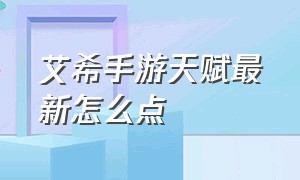 艾希手游天赋最新怎么点